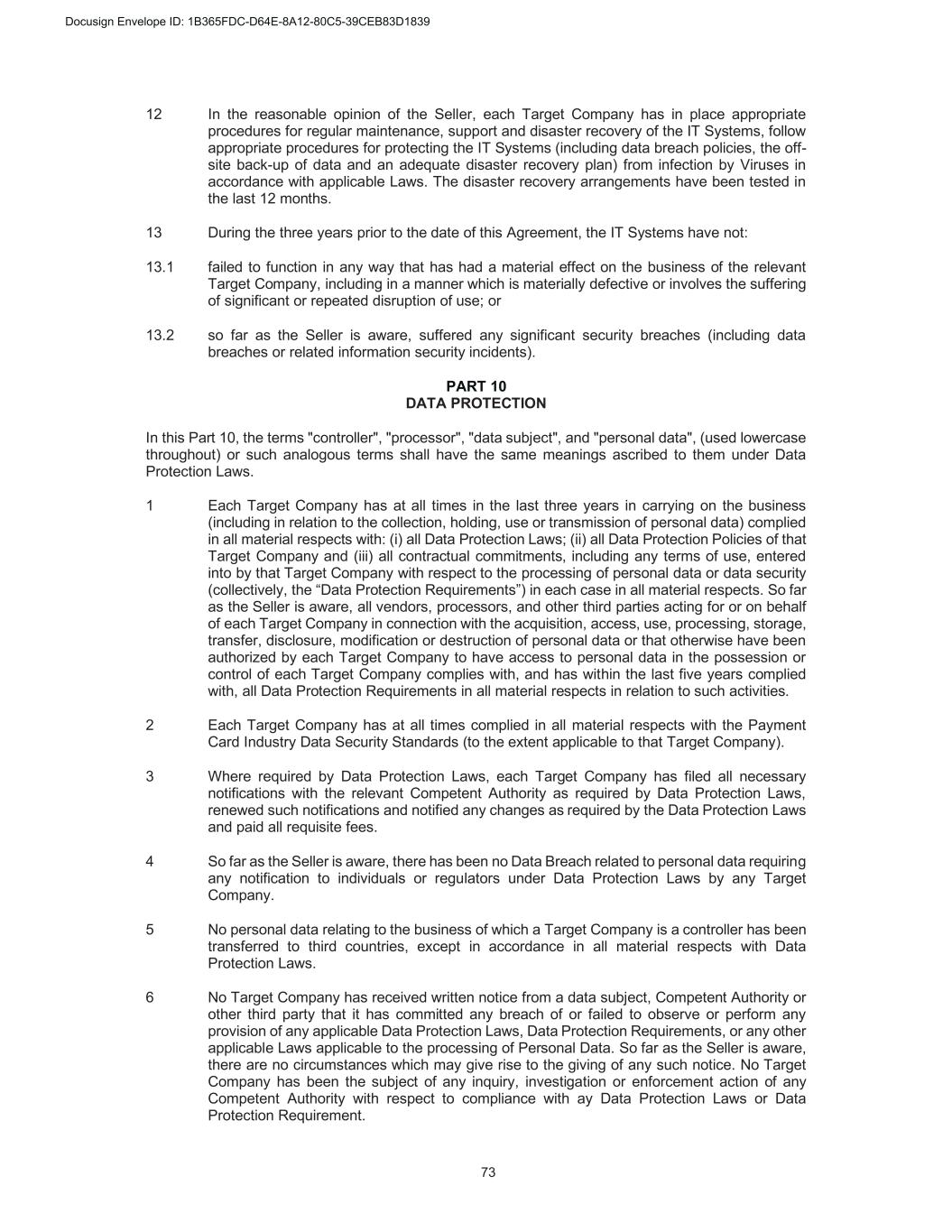 Docusign Envelope ID: 1B365FDC-D64E-8A12-80C5-39CEB83D1839

12 In the reasonable opinion of the Seller, each Target Company has in place appropriate procedures for regular maintenance, support and disaster recovery of the IT Systems, follow appropriate procedures for protecting the IT Systems (including data breach policies, the off-site back-up of data and an adequate disaster recovery plan) from infection by Viruses in accordance with applicable Laws. The disaster recovery arrangements have been tested in the last 12 months.

13 During the three years prior to the date of this Agreement, the IT Systems have not:

13.1 failed to function in any way that has had a material effect on the business of the relevant Target Company, including in a manner which is materially defective or involves the suffering of significant or repeated disruption of use; or

13.2 so far as the Seller is aware, suffered any significant security breaches (including data breaches or related information security incidents).

PART 10
DATA PROTECTION

In this Part 10, the terms "controller", "processor", "data subject", and "personal data", (used lowercase throughout) or such analogous terms shall have the same meanings ascribed to them under Data Protection Laws.

1 Each Target Company has at all times in the last three years in carrying on the business (including in relation to the collection, holding, use or transmission of personal data) complied in all material respects with: (i) all Data Protection Laws; (ii) all Data Protection Policies of that Target Company and (iii) all contractual commitments, including any terms of use, entered into by that Target Company with respect to the processing of personal data or data security (collectively, the “Data Protection Requirements”) in each case in all material respects. So far as the Seller is aware, all vendors, processors, and other third parties acting for or on behalf of each Target Company in connection with the acquisition, access, use, processing, storage, transfer, disclosure, modification or destruction of personal data or that otherwise have been authorized by each Target Company to have access to personal data in the possession or control of each Target Company complies with, and has within the last five years complied with, all Data Protection Requirements in all material respects in relation to such activities.

2 Each Target Company has at all times complied in all material respects with the Payment Card Industry Data Security Standards (to the extent applicable to that Target Company).

3 Where required by Data Protection Laws, each Target Company has filed all necessary notifications with the relevant Competent Authority as required by Data Protection Laws, renewed such notifications and notified any changes as required by the Data Protection Laws and paid all requisite fees.

4 So far as the Seller is aware, there has been no Data Breach related to personal data requiring any notification to individuals or regulators under Data Protection Laws by any Target Company.

5 No personal data relating to the business of which a Target Company is a controller has been transferred to third countries, except in accordance in all material respects with Data Protection Laws.

6 No Target Company has received written notice from a data subject, Competent Authority or other third party that it has committed any breach of or failed to observe or perform any provision of any applicable Data Protection Laws, Data Protection Requirements, or any other applicable Laws applicable to the processing of Personal Data. So far as the Seller is aware, there are no circumstances which may give rise to the giving of any such notice. No Target Company has been the subject of any inquiry, investigation or enforcement action of any Competent Authority with respect to compliance with ay Data Protection Laws or Data Protection Requirement.

73